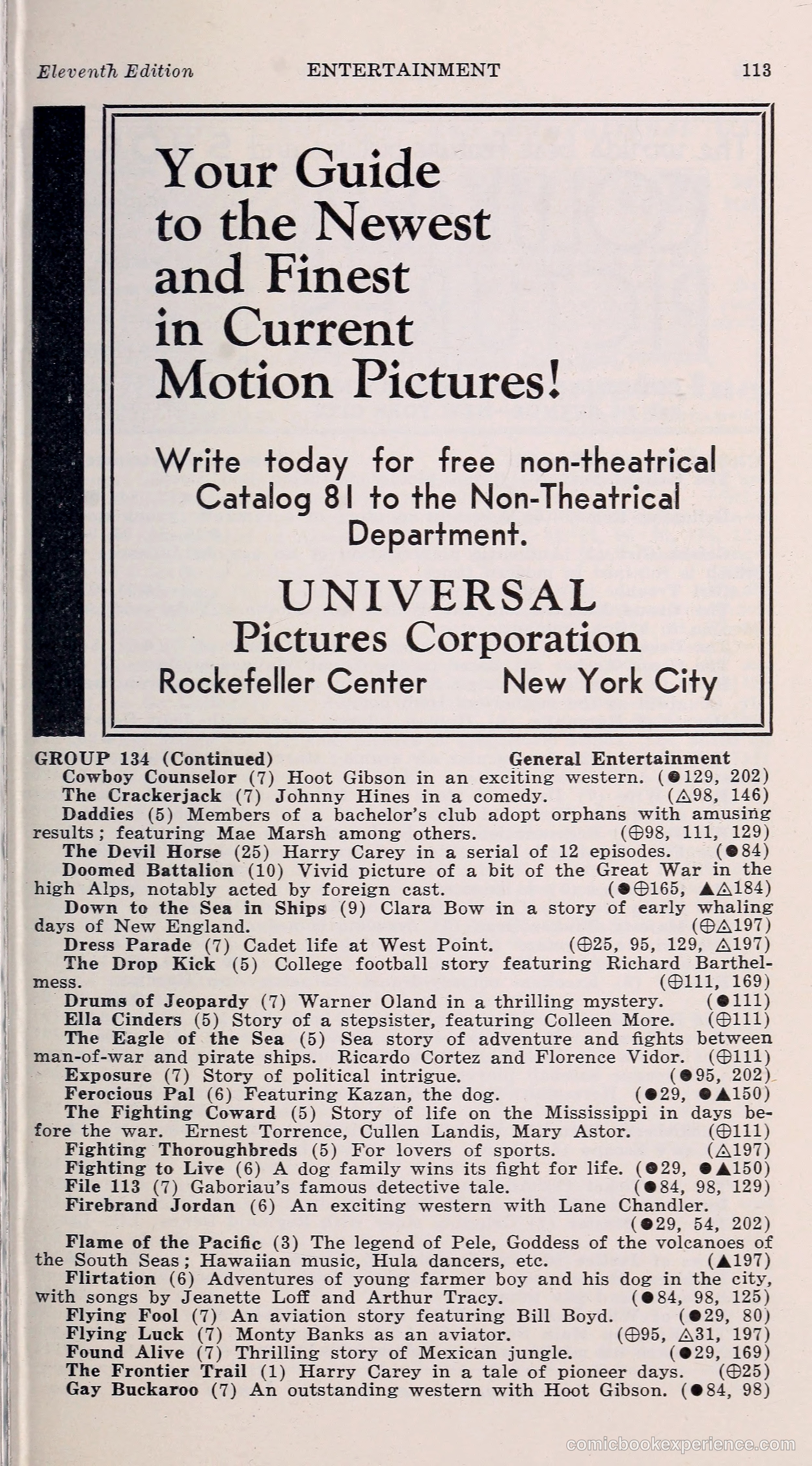 Eleventh Edition ENTERTAINMENT 113

Your Guide to the Newest and Finest in Current Motion Pictures!

Write today for free non-theatrical Catalog 81 to the Non-Theatrical Department.

UNIVERSAL
Pictures Corporation
Rockefeller Center New York City

GROUP 134 (Continued) General Entertainment
Cowboy Counselor (7) Hoot Gibson in an exciting western. (●129, 202)
The Crackerjack (7) Johnny Hines in a comedy. (△98, 146)
Daddies (5) Members of a bachelor's club adopt orphans with amusing results; featuring Mae Marsh among others. (⊕98, 111, 129)
The Devil Horse (25) Harry Carey in a serial of 12 episodes. (●84)
Doomed Battalion (10) Vivid picture of a bit of the Great War in the high Alps, notably acted by foreign cast. (●⊕165, ▲△184)
Down to the Sea in Ships (9) Clara Bow in a story of early whaling days of New England. (⊕△197)
Dress Parade (7) Cadet life at West Point. (⊕25, 95, 129, △197)
The Drop Kick (5) College football story featuring Richard Barthelmess. (⊕111, 169)
Drums of Jeopardy (7) Warner Oland in a thrilling mystery. (●111)
Ella Cinders (5) Story of a stepsister, featuring Colleen More. (⊕111)
The Eagle of the Sea (5) Sea story of adventure and fights between man-of-war and pirate ships. Ricardo Cortez and Florence Vidor. (⊕111)
Exposure (7) Story of political intrigue. (●95, 202)
Ferocious Pal (6) Featuring Kazan, the dog. (●29, ●▲150)
The Fighting Coward (5) Story of life on the Mississippi in days before the war. Ernest Torrence, Cullen Landis, Mary Astor. (⊕111)
Fighting Thoroughbreds (5) For lovers of sports. (△197)
Fighting to Live (6) A dog family wins its fight for life. (●29, ●▲150)
File 113 (7) Gaboriau's famous detective tale. (●84, 98, 129)
Firebrand Jordan (6) An exciting western with Lane Chandler. (●29, 54, 202)
Flame of the Pacific (3) The legend of Pele, Goddess of the volcanoes of the South Seas; Hawaiian music, Hula dancers, etc. (▲197)
Flirtation (6) Adventures of young farmer boy and his dog in the city, with songs by Jeanette Loff and Arthur Tracy. (●84, 98, 125)
Flying Fool (7) An aviation story featuring Bill Boyd. (●29, 80)
Flying Luck (7) Monty Banks as an aviator. (⊕95, △31, 197)
Found Alive (7) Thrilling story of Mexican jungle. (●29, 169)
The Frontier Trail (1) Harry Carey in a tale of pioneer days. (⊕25)
Gay Buckaroo (7) An outstanding western with Hoot Gibson. (●84, 98)

comicbookexperience.com